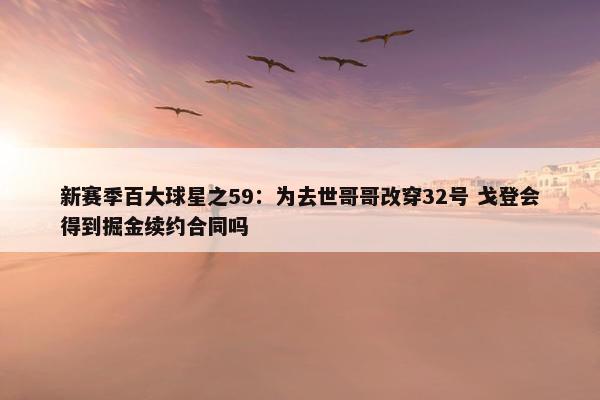 新赛季百大球星之59：为去世哥哥改穿32号 戈登会得到掘金续约合同吗